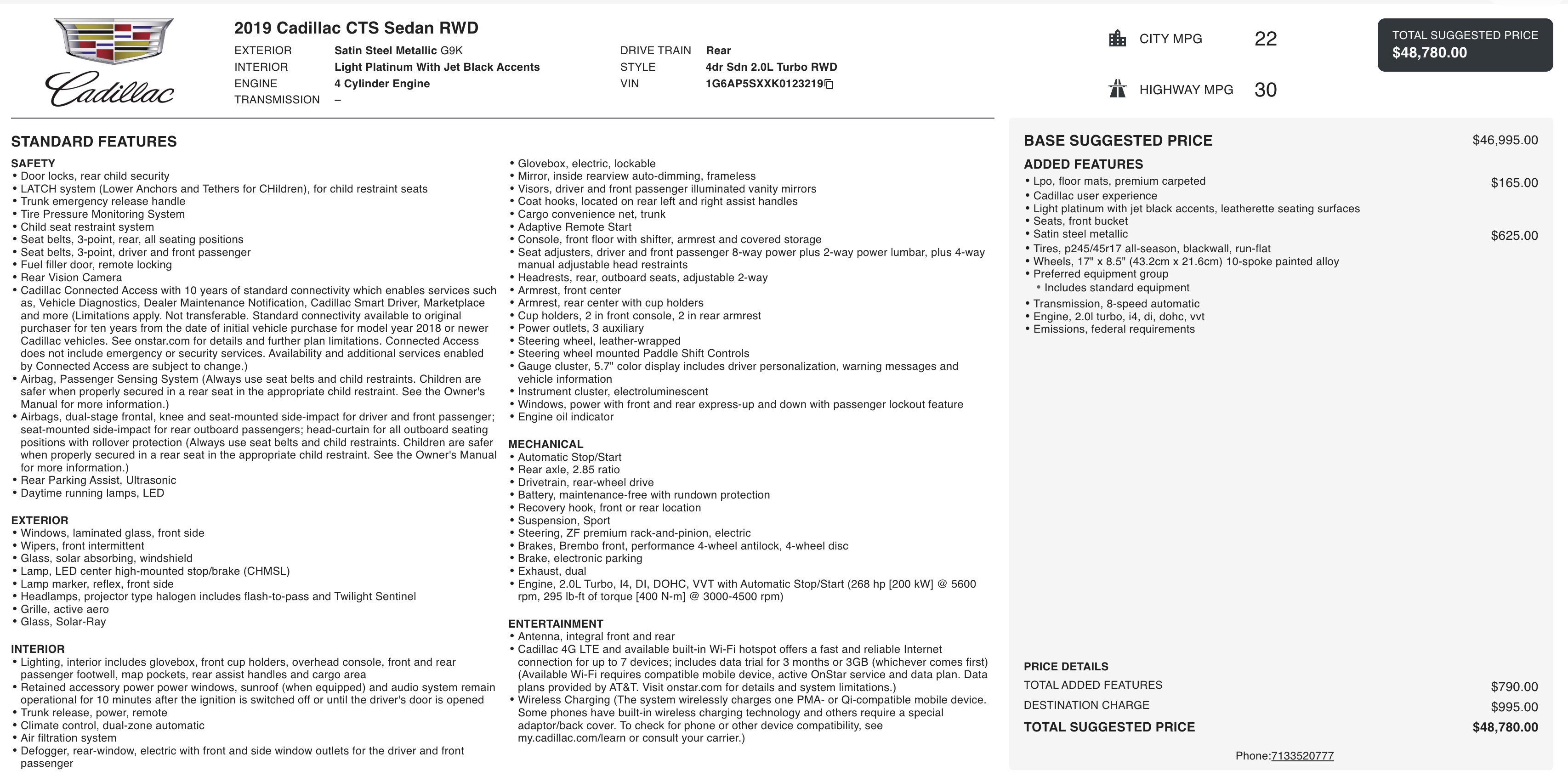 Cadillac

2019 Cadillac CTS Sedan RWD

EXTERIOR Satin Steel Metallic G9K
INTERIOR Light Platinum With Jet Black Accents
ENGINE 4 Cylinder Engine
TRANSMISSION –
DRIVE TRAIN Rear
STYLE 4dr Sdn 2.0L Turbo RWD
VIN 1G6AP5SXXK0123219

CITY MPG 22
HIGHWAY MPG 30

TOTAL SUGGESTED PRICE
$48,780.00

STANDARD FEATURES

SAFETY
• Door locks, rear child security
• LATCH system (Lower Anchors and Tethers for CHildren), for child restraint seats
• Trunk emergency release handle
• Tire Pressure Monitoring System
• Child seat restraint system
• Seat belts, 3-point, rear, all seating positions
• Seat belts, 3-point, driver and front passenger
• Fuel filler door, remote locking
• Rear Vision Camera
• Cadillac Connected Access with 10 years of standard connectivity which enables services such as, Vehicle Diagnostics, Dealer Maintenance Notification, Cadillac Smart Driver, Marketplace and more (Limitations apply. Not transferable. Standard connectivity available to original purchaser for ten years from the date of initial vehicle purchase for model year 2018 or newer Cadillac vehicles. See onstar.com for details and further plan limitations. Connected Access does not include emergency or security services. Availability and additional services enabled by Connected Access are subject to change.)
• Airbag, Passenger Sensing System (Always use seat belts and child restraints. Children are safer when properly secured in a rear seat in the appropriate child restraint. See the Owner's Manual for more information.)
• Airbags, dual-stage frontal, knee and seat-mounted side-impact for driver and front passenger; seat-mounted side-impact for rear outboard passengers; head-curtain for all outboard seating positions with rollover protection (Always use seat belts and child restraints. Children are safer when properly secured in a rear seat in the appropriate child restraint. See the Owner's Manual for more information.)
• Rear Parking Assist, Ultrasonic
• Daytime running lamps, LED

EXTERIOR
• Windows, laminated glass, front side
• Wipers, front intermittent
• Glass, solar absorbing, windshield
• Lamp, LED center high-mounted stop/brake (CHMSL)
• Lamp marker, reflex, front side
• Headlamps, projector type halogen includes flash-to-pass and Twilight Sentinel
• Grille, active aero
• Glass, Solar-Ray

INTERIOR
• Lighting, interior includes glovebox, front cup holders, overhead console, front and rear passenger footwell, map pockets, rear assist handles and cargo area
• Retained accessory power power windows, sunroof (when equipped) and audio system remain operational for 10 minutes after the ignition is switched off or until the driver's door is opened
• Trunk release, power, remote
• Climate control, dual-zone automatic
• Air filtration system
• Defogger, rear-window, electric with front and side window outlets for the driver and front passenger
• Glovebox, electric, lockable
• Mirror, inside rearview auto-dimming, frameless
• Visors, driver and front passenger illuminated vanity mirrors
• Coat hooks, located on rear left and right assist handles
• Cargo convenience net, trunk
• Adaptive Remote Start
• Console, front floor with shifter, armrest and covered storage
• Seat adjusters, driver and front passenger 8-way power plus 2-way power lumbar, plus 4-way manual adjustable head restraints
• Headrests, rear, outboard seats, adjustable 2-way
• Armrest, front center
• Armrest, rear center with cup holders
• Cup holders, 2 in front console, 2 in rear armrest
• Power outlets, 3 auxiliary
• Steering wheel, leather-wrapped
• Steering wheel mounted Paddle Shift Controls
• Gauge cluster, 5.7" color display includes driver personalization, warning messages and vehicle information
• Instrument cluster, electroluminescent
• Windows, power with front and rear express-up and down with passenger lockout feature
• Engine oil indicator

MECHANICAL
• Automatic Stop/Start
• Rear axle, 2.85 ratio
• Drivetrain, rear-wheel drive
• Battery, maintenance-free with rundown protection
• Recovery hook, front or rear location
• Suspension, Sport
• Steering, ZF premium rack-and-pinion, electric
• Brakes, Brembo front, performance 4-wheel antilock, 4-wheel disc
• Brake, electronic parking
• Exhaust, dual
• Engine, 2.0L Turbo, I4, DI, DOHC, VVT with Automatic Stop/Start (268 hp [200 kW] @ 5600 rpm, 295 lb-ft of torque [400 N-m] @ 3000-4500 rpm)

ENTERTAINMENT
• Antenna, integral front and rear
• Cadillac 4G LTE and available built-in Wi-Fi hotspot offers a fast and reliable Internet connection for up to 7 devices; includes data trial for 3 months or 3GB (whichever comes first) (Available Wi-Fi requires compatible mobile device, active OnStar service and data plan. Data plans provided by AT&T. Visit onstar.com for details and system limitations.)
• Wireless Charging (The system wirelessly charges one PMA- or Qi-compatible mobile device. Some phones have built-in wireless charging technology and others require a special adaptor/back cover. To check for phone or other device compatibility, see my.cadillac.com/learn or consult your carrier.)

BASE SUGGESTED PRICE $46,995.00

ADDED FEATURES
• Lpo, floor mats, premium carpeted $165.00
• Cadillac user experience
• Light platinum with jet black accents, leatherette seating surfaces
• Seats, front bucket
• Satin steel metallic $625.00
• Tires, p245/45r17 all-season, blackwall, run-flat
• Wheels, 17" x 8.5" (43.2cm x 21.6cm) 10-spoke painted alloy
• Preferred equipment group
  • Includes standard equipment
• Transmission, 8-speed automatic
• Engine, 2.0l turbo, i4, di, dohc, vvt
• Emissions, federal requirements

PRICE DETAILS
TOTAL ADDED FEATURES $790.00
DESTINATION CHARGE $995.00
TOTAL SUGGESTED PRICE $48,780.00

Phone:7133520777